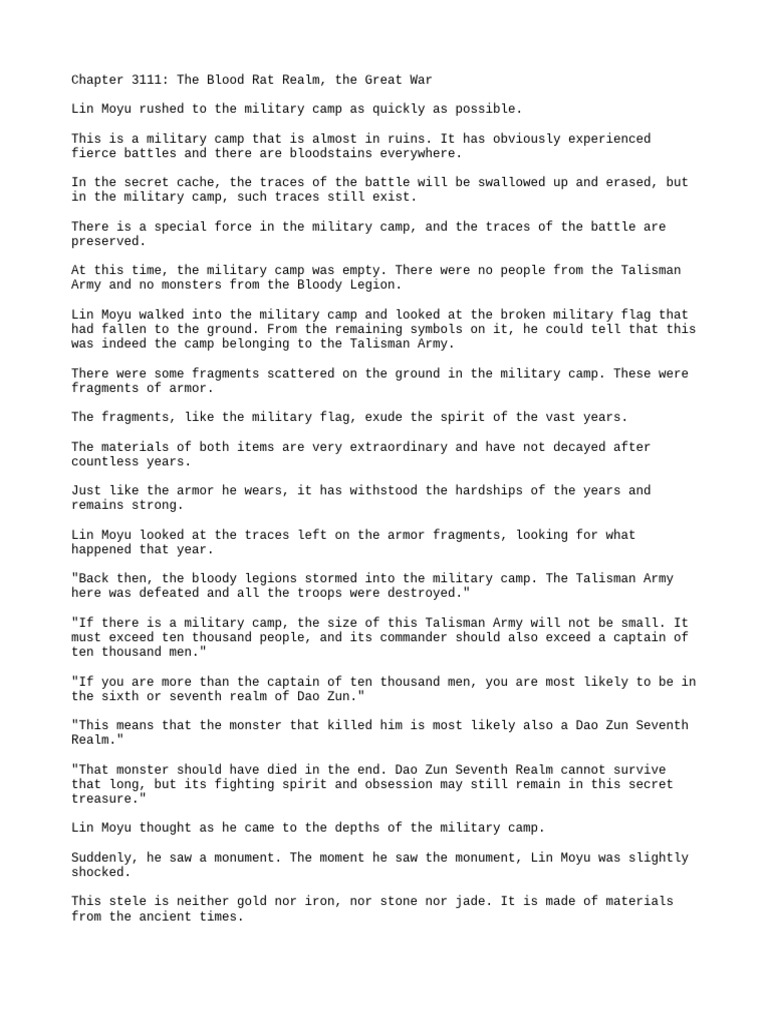 Chapter 3111: The Blood Rat Realm, the Great War

Lin Moyu rushed to the military camp as quickly as possible.

This is a military camp that is almost in ruins. It has obviously experienced fierce battles and there are bloodstains everywhere.

In the secret cache, the traces of the battle will be swallowed up and erased, but in the military camp, such traces still exist.

There is a special force in the military camp, and the traces of the battle are preserved.

At this time, the military camp was empty. There were no people from the Talisman Army and no monsters from the Bloody Legion.

Lin Moyu walked into the military camp and looked at the broken military flag that had fallen to the ground. From the remaining symbols on it, he could tell that this was indeed the camp belonging to the Talisman Army.

There were some fragments scattered on the ground in the military camp. These were fragments of armor.

The fragments, like the military flag, exude the spirit of the vast years.

The materials of both items are very extraordinary and have not decayed after countless years.

Just like the armor he wears, it has withstood the hardships of the years and remains strong.

Lin Moyu looked at the traces left on the armor fragments, looking for what happened that year.

"Back then, the bloody legions stormed into the military camp. The Talisman Army here was defeated and all the troops were destroyed."

"If there is a military camp, the size of this Talisman Army will not be small. It must exceed ten thousand people, and its commander should also exceed a captain of ten thousand men."

"If you are more than the captain of ten thousand men, you are most likely to be in the sixth or seventh realm of Dao Zun."

"This means that the monster that killed him is most likely also a Dao Zun Seventh Realm."

"That monster should have died in the end. Dao Zun Seventh Realm cannot survive that long, but its fighting spirit and obsession may still remain in this secret treasure."

Lin Moyu thought as he came to the depths of the military camp.

Suddenly, he saw a monument. The moment he saw the monument, Lin Moyu was slightly shocked.

This stele is neither gold nor iron, nor stone nor jade. It is made of materials from the ancient times.